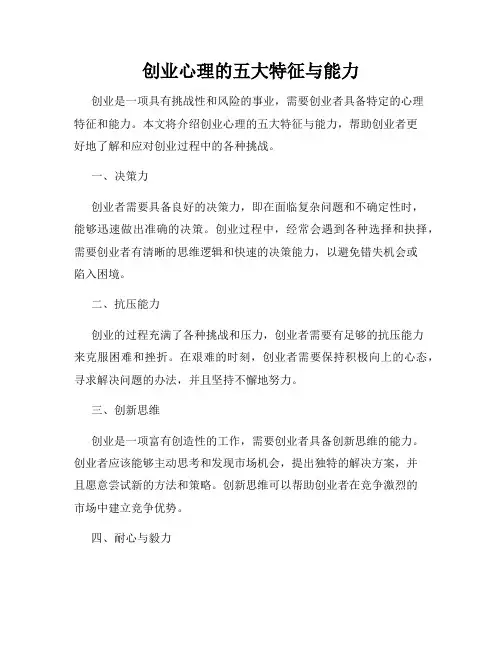 创业心理的五大特征与能力

创业是一项具有挑战性和风险的事业，需要创业者具备特定的心理特征和能力。本文将介绍创业心理的五大特征与能力，帮助创业者更好地了解和应对创业过程中的各种挑战。

一、决策力

创业者需要具备良好的决策力，即在面临复杂问题和不确定性时，能够迅速做出准确的决策。创业过程中，经常会遇到各种选择和抉择，需要创业者有清晰的思维逻辑和快速的决策能力，以避免错失机会或陷入困境。

二、抗压能力

创业的过程充满了各种挑战和压力，创业者需要有足够的抗压能力来克服困难和挫折。在艰难的时刻，创业者需要保持积极向上的心态，寻求解决问题的办法，并且坚持不懈地努力。

三、创新思维

创业是一项富有创造性的工作，需要创业者具备创新思维的能力。创业者应该能够主动思考和发现市场机会，提出独特的解决方案，并且愿意尝试新的方法和策略。创新思维可以帮助创业者在竞争激烈的市场中建立竞争优势。

四、耐心与毅力